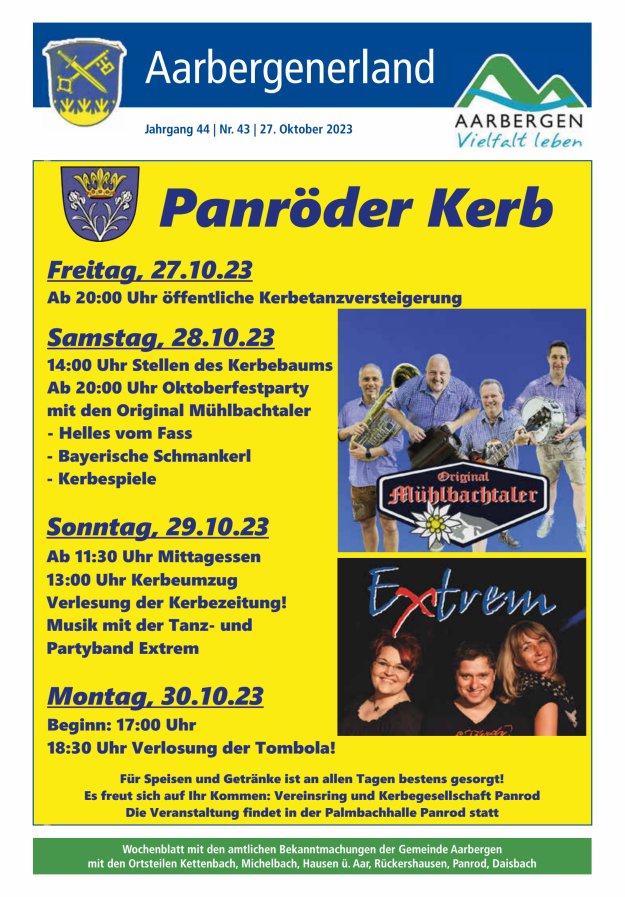 Aarbergenerland

Jahrgang 44 | Nr. 43 | 27. Oktober 2023

AARBERGEN
Vielfalt leben

Panröder Kerb

Freitag, 27.10.23
Ab 20:00 Uhr öffentliche Kerbetanzversteigerung

Samstag, 28.10.23
14:00 Uhr Stellen des Kerbebaums
Ab 20:00 Uhr Oktoberfestparty
mit den Original Mühlbachtaler
- Helles vom Fass
- Bayerische Schmankerl
- Kerbespiele

Original
Mühlbachtaler

Sonntag, 29.10.23
Ab 11:30 Uhr Mittagessen
13:00 Uhr Kerbeumzug
Verlesung der Kerbezeitung!
Musik mit der Tanz- und Partyband Extrem

Extrem

Montag, 30.10.23
Beginn: 17:00 Uhr
18:30 Uhr Verlosung der Tombola!

Für Speisen und Getränke ist an allen Tagen bestens gesorgt!
Es freut sich auf Ihr Kommen: Vereinsring und Kerbegesellschaft Panrod
Die Veranstaltung findet in der Palmbachhalle Panrod statt

Wochenblatt mit den amtlichen Bekanntmachungen der Gemeinde Aarbergen
mit den Ortsteilen Kettenbach, Michelbach, Hausen ü. Aar, Rückershausen, Panrod, Daisbach